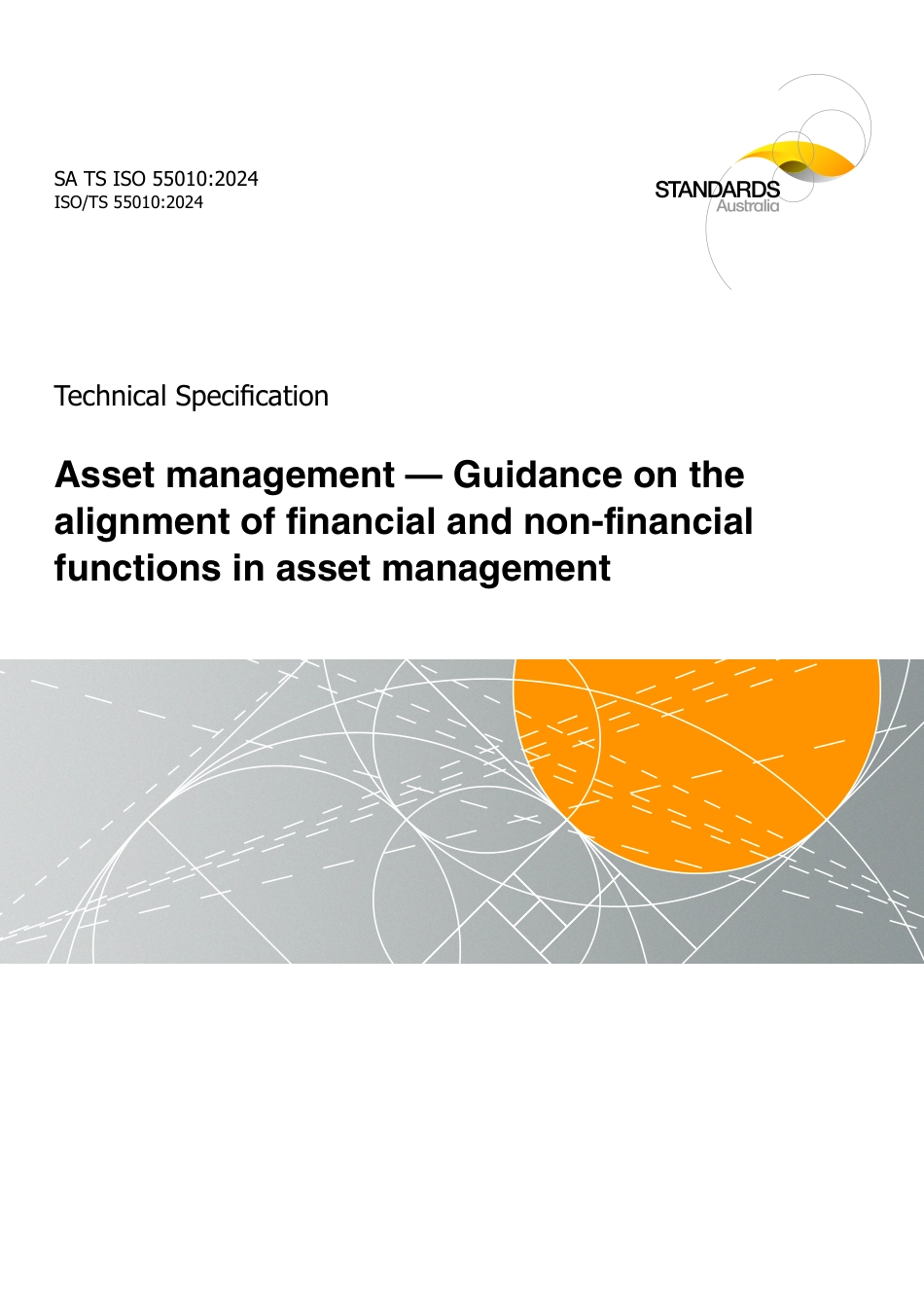 SA TS ISO 55010:2024
ISO/TS 55010:2024

STANDARDS
Australia

Technical Specification

Asset management — Guidance on the alignment of financial and non-financial functions in asset management